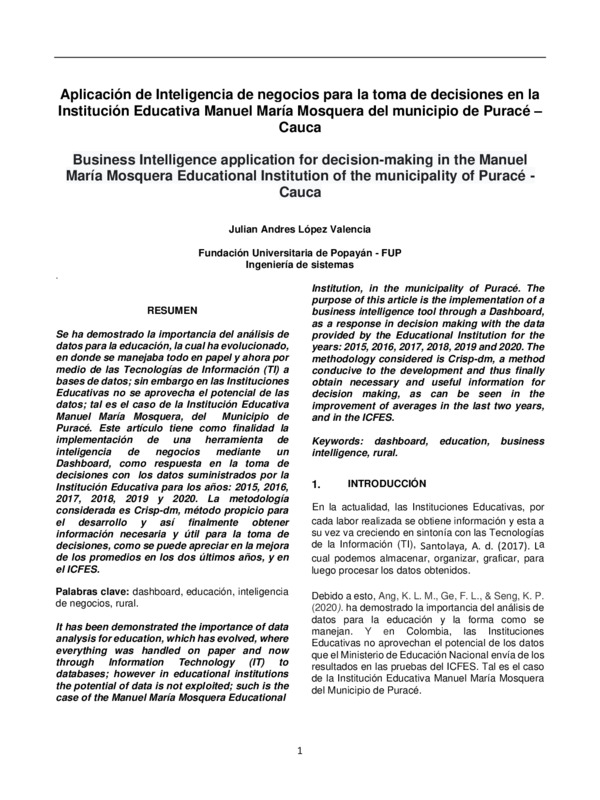 Aplicación de Inteligencia de negocios para la toma de decisiones en la Institución Educativa Manuel María Mosquera del municipio de Puracé – Cauca

Business Intelligence application for decision-making in the Manuel María Mosquera Educational Institution of the municipality of Puracé - Cauca

Julian Andres López Valencia

Fundación Universitaria de Popayán - FUP
Ingeniería de sistemas

RESUMEN

Se ha demostrado la importancia del análisis de datos para la educación, la cual ha evolucionado, en donde se manejaba todo en papel y ahora por medio de las Tecnologías de Información (TI) a bases de datos; sin embargo en las Instituciones Educativas no se aprovecha el potencial de las datos; tal es el caso de la Institución Educativa Manuel María Mosquera, del Municipio de Puracé. Este artículo tiene como finalidad la implementación de una herramienta de inteligencia de negocios mediante un Dashboard, como respuesta en la toma de decisiones con los datos suministrados por la Institución Educativa para los años: 2015, 2016, 2017, 2018, 2019 y 2020. La metodología considerada es Crisp-dm, método propicio para el desarrollo y así finalmente obtener información necesaria y útil para la toma de decisiones, como se puede apreciar en la mejora de los promedios en los dos últimos años, y en el ICFES.

Palabras clave: dashboard, educación, inteligencia de negocios, rural.

It has been demonstrated the importance of data analysis for education, which has evolved, where everything was handled on paper and now through Information Technology (IT) to databases; however in educational institutions the potential of data is not exploited; such is the case of the Manuel María Mosquera Educational Institution, in the municipality of Puracé. The purpose of this article is the implementation of a business intelligence tool through a Dashboard, as a response in decision making with the data provided by the Educational Institution for the years: 2015, 2016, 2017, 2018, 2019 and 2020. The methodology considered is Crisp-dm, a method conducive to the development and thus finally obtain necessary and useful information for decision making, as can be seen in the improvement of averages in the last two years, and in the ICFES.

Keywords: dashboard, education, business intelligence, rural.

1. INTRODUCCIÓN

En la actualidad, las Instituciones Educativas, por cada labor realizada se obtiene información y esta a su vez va creciendo en sintonía con las Tecnologías de la Información (TI), Santolaya, A. d. (2017). La cual podemos almacenar, organizar, graficar, para luego procesar los datos obtenidos.

Debido a esto, Ang, K. L. M., Ge, F. L., & Seng, K. P. (2020). ha demostrado la importancia del análisis de datos para la educación y la forma como se manejan. Y en Colombia, las Instituciones Educativas no aprovechan el potencial de los datos que el Ministerio de Educación Nacional envía de los resultados en las pruebas del ICFES. Tal es el caso de la Institución Educativa Manuel María Mosquera del Municipio de Puracé.

1